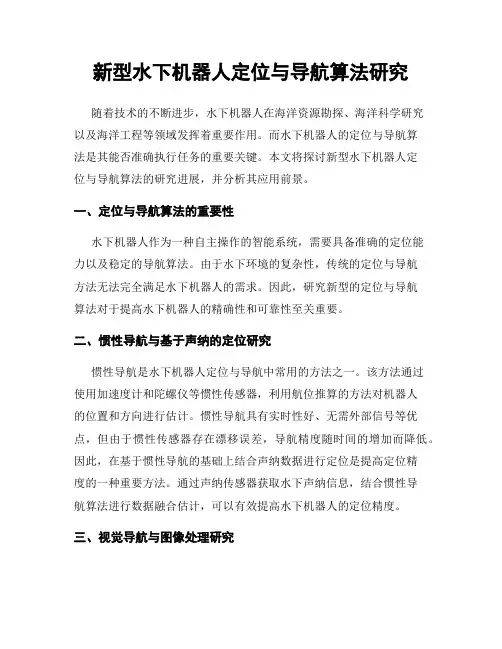 新型水下机器人定位与导航算法研究

随着技术的不断进步，水下机器人在海洋资源勘探、海洋科学研究以及海洋工程等领域发挥着重要作用。而水下机器人的定位与导航算法是其能否准确执行任务的重要关键。本文将探讨新型水下机器人定位与导航算法的研究进展，并分析其应用前景。

一、定位与导航算法的重要性

水下机器人作为一种自主操作的智能系统，需要具备准确的定位能力以及稳定的导航算法。由于水下环境的复杂性，传统的定位与导航方法无法完全满足水下机器人的需求。因此，研究新型的定位与导航算法对于提高水下机器人的精确性和可靠性至关重要。

二、惯性导航与基于声纳的定位研究

惯性导航是水下机器人定位与导航中常用的方法之一。该方法通过使用加速度计和陀螺仪等惯性传感器，利用航位推算的方法对机器人的位置和方向进行估计。惯性导航具有实时性好、无需外部信号等优点，但由于惯性传感器存在漂移误差，导航精度随时间的增加而降低。因此，在基于惯性导航的基础上结合声纳数据进行定位是提高定位精度的一种重要方法。通过声纳传感器获取水下声纳信息，结合惯性导航算法进行数据融合估计，可以有效提高水下机器人的定位精度。

三、视觉导航与图像处理研究